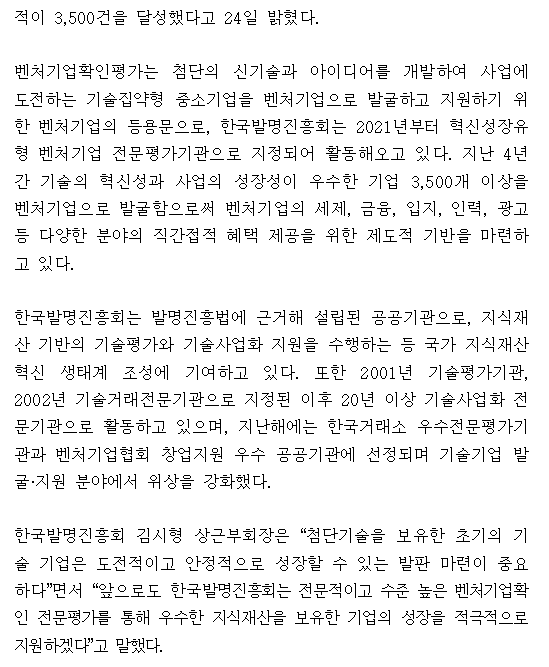 적이 3,500건을 달성했다고 24일 밝혔다.

벤처기업확인평가는 첨단의 신기술과 아이디어를 개발하여 사업에 도전하는 기술집약형 중소기업을 벤처기업으로 발굴하고 지원하기 위한 벤처기업의 등용문으로, 한국발명진흥회는 2021년부터 혁신성장유형 벤처기업 전문평가기관으로 지정되어 활동해오고 있다. 지난 4년간 기술의 혁신성과 사업의 성장성이 우수한 기업 3,500개 이상을 벤처기업으로 발굴함으로써 벤처기업의 세제, 금융, 입지, 인력, 광고 등 다양한 분야의 직간접적 혜택 제공을 위한 제도적 기반을 마련하고 있다.

한국발명진흥회는 발명진흥법에 근거해 설립된 공공기관으로, 지식재산 기반의 기술평가와 기술사업화 지원을 수행하는 등 국가 지식재산 혁신 생태계 조성에 기여하고 있다. 또한 2001년 기술평가기관, 2002년 기술거래전문기관으로 지정된 이후 20년 이상 기술사업화 전문기관으로 활동하고 있으며, 지난해에는 한국거래소 우수전문평가기관과 벤처기업협회 창업지원 우수 공공기관에 선정되며 기술기업 발굴·지원 분야에서 위상을 강화했다.

한국발명진흥회 김시형 상근부회장은 “첨단기술을 보유한 초기의 기술 기업은 도전적이고 안정적으로 성장할 수 있는 발판 마련이 중요하다”면서 “앞으로도 한국발명진흥회는 전문적이고 수준 높은 벤처기업확인 전문평가를 통해 우수한 지식재산을 보유한 기업의 성장을 적극적으로 지원하겠다”고 말했다.